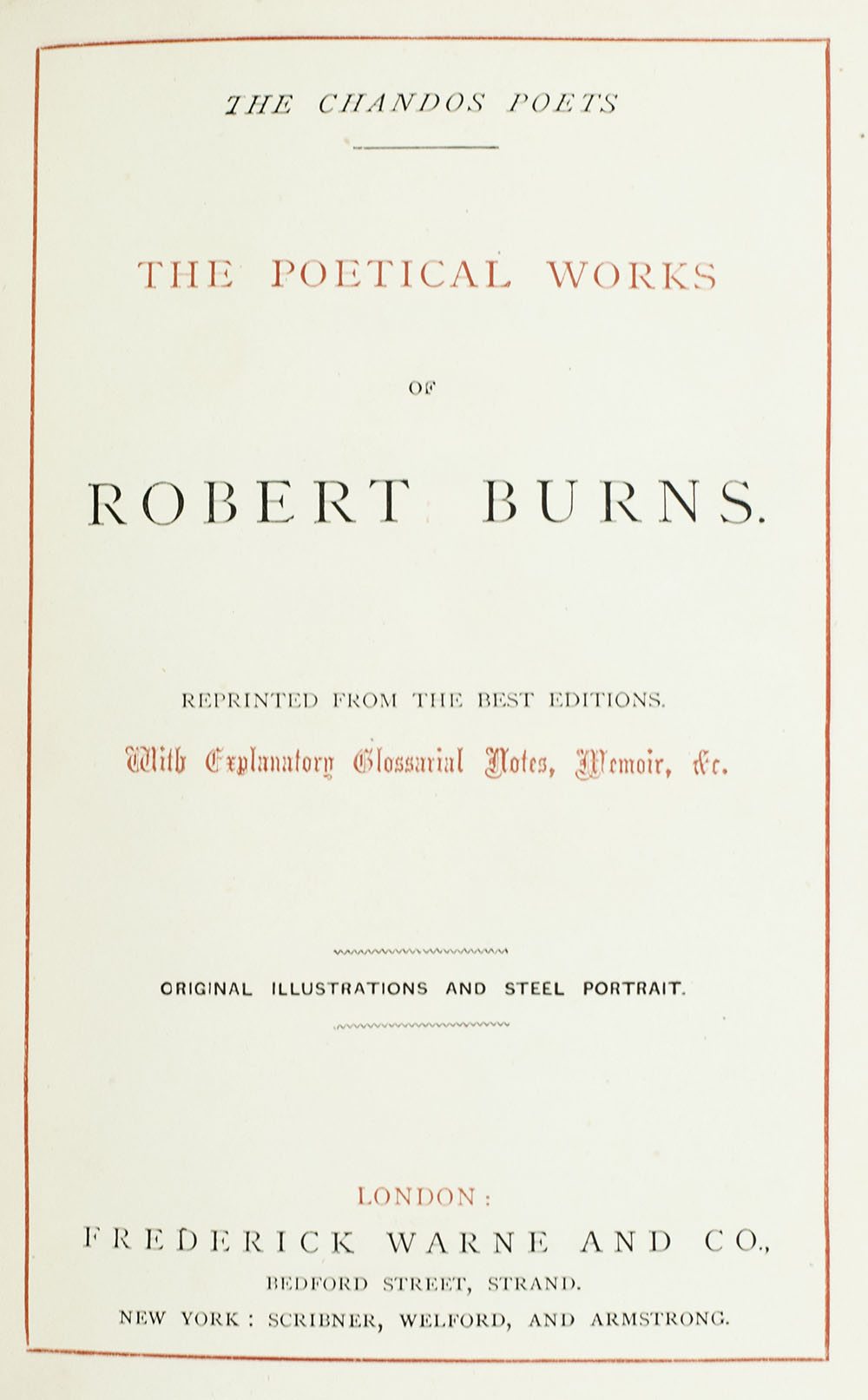 THE CHANDOS POETS

THE POETICAL WORKS

OF

ROBERT BURNS.

REPRINTED FROM THE BEST EDITIONS.

With Explanatory Glossarial Notes, Memoir, &c.

ORIGINAL ILLUSTRATIONS AND STEEL PORTRAIT.

LONDON:

FREDERICK WARNE AND CO.,

BEDFORD STREET, STRAND.

NEW YORK: SCRIBNER, WELFORD, AND ARMSTRONG.